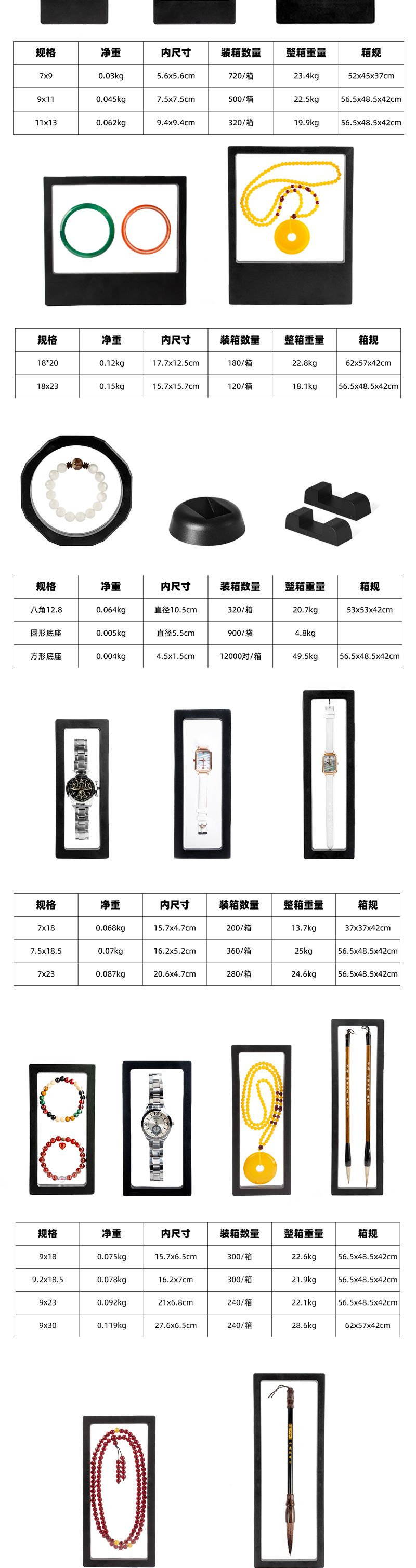 | 规格 | 净重 | 内尺寸 | 装箱数量 | 整箱重量 | 箱规 |
|---|---|---|---|---|---|
| 7x9 | 0.03kg | 5.6x5.6cm | 720/箱 | 23.4kg | 52x45x37cm |
| 9x11 | 0.045kg | 7.5x7.5cm | 500/箱 | 22.5kg | 56.5x48.5x42cm |
| 11x13 | 0.062kg | 9.4x9.4cm | 320/箱 | 19.9kg | 56.5x48.5x42cm |

| 规格 | 净重 | 内尺寸 | 装箱数量 | 整箱重量 | 箱规 |
|---|---|---|---|---|---|
| 18*20 | 0.12kg | 17.7x12.5cm | 180/箱 | 22.8kg | 62x57x42cm |
| 18x23 | 0.15kg | 15.7x15.7cm | 120/箱 | 18.1kg | 56.5x48.5x42cm |

| 规格 | 净重 | 内尺寸 | 装箱数量 | 整箱重量 | 箱规 |
|---|---|---|---|---|---|
| 八角12.8 | 0.064kg | 直径10.5cm | 320/箱 | 20.7kg | 53x53x42cm |
| 圆形底座 | 0.005kg | 直径5.5cm | 900/袋 | 4.8kg | |
| 方形底座 | 0.004kg | 4.5x1.5cm | 12000对/箱 | 49.5kg | 56.5x48.5x42cm |

| 规格 | 净重 | 内尺寸 | 装箱数量 | 整箱重量 | 箱规 |
|---|---|---|---|---|---|
| 7x18 | 0.068kg | 15.7x4.7cm | 200/箱 | 13.7kg | 37x37x42cm |
| 7.5x18.5 | 0.07kg | 16.2x5.2cm | 360/箱 | 25kg | 56.5x48.5x42cm |
| 7x23 | 0.087kg | 20.6x4.7cm | 280/箱 | 24.6kg | 56.5x48.5x42cm |

| 规格 | 净重 | 内尺寸 | 装箱数量 | 整箱重量 | 箱规 |
|---|---|---|---|---|---|
| 9x18 | 0.075kg | 15.7x6.5cm | 300/箱 | 22.6kg | 56.5x48.5x42cm |
| 9.2x18.5 | 0.078kg | 16.2x7cm | 300/箱 | 21.9kg | 56.5x48.5x42cm |
| 9x23 | 0.092kg | 21x6.8cm | 240/箱 | 22.1kg | 56.5x48.5x42cm |
| 9x30 | 0.119kg | 27.6x6.5cm | 240/箱 | 28.6kg | 62x57x42cm |